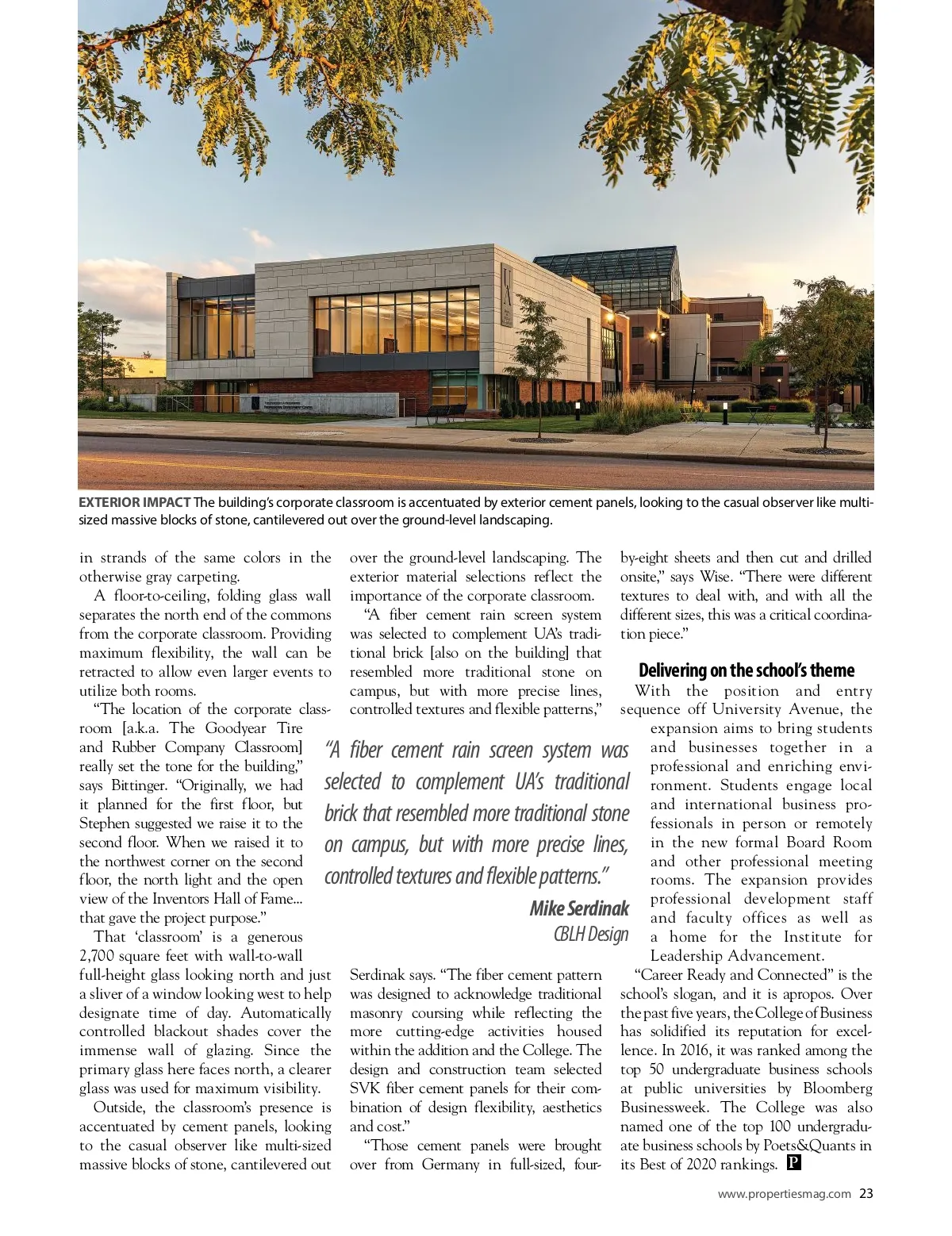 EXTERIOR IMPACT The building's corporate classroom is accentuated by exterior cement panels, looking to the casual observer like multi-sized massive blocks of stone, cantilevered out over the ground-level landscaping.

in strands of the same colors in the otherwise gray carpeting.

A floor-to-ceiling, folding glass wall separates the north end of the commons from the corporate classroom. Providing maximum flexibility, the wall can be retracted to allow even larger events to utilize both rooms.

"The location of the corporate classroom [a.k.a. The Goodyear Tire and Rubber Company Classroom] really set the tone for the building," says Bittinger. "Originally, we had it planned for the first floor, but Stephen suggested we raise it to the second floor. When we raised it to the northwest corner on the second floor, the north light and the open view of the Inventors Hall of Fame... that gave the project purpose."

That 'classroom' is a generous 2,700 square feet with wall-to-wall full-height glass looking north and just a sliver of a window looking west to help designate time of day. Automatically controlled blackout shades cover the immense wall of glazing. Since the primary glass here faces north, a clearer glass was used for maximum visibility.

Outside, the classroom's presence is accentuated by cement panels, looking to the casual observer like multi-sized massive blocks of stone, cantilevered out over the ground-level landscaping. The exterior material selections reflect the importance of the corporate classroom.

"A fiber cement rain screen system was selected to complement UA's traditional brick [also on the building] that resembled more traditional stone on campus, but with more precise lines, controlled textures and flexible patterns,"

"A fiber cement rain screen system was selected to complement UA's traditional brick that resembled more traditional stone on campus, but with more precise lines, controlled textures and flexible patterns."

Mike Serdinak
CBLH Design

Serdinak says. "The fiber cement pattern was designed to acknowledge traditional masonry coursing while reflecting the more cutting-edge activities housed within the addition and the College. The design and construction team selected SVK fiber cement panels for their combination of design flexibility, aesthetics and cost."

"Those cement panels were brought over from Germany in full-sized, four-by-eight sheets and then cut and drilled onsite," says Wise. "There were different textures to deal with, and with all the different sizes, this was a critical coordination piece."

Delivering on the school's theme

With the position and entry sequence off University Avenue, the expansion aims to bring students and businesses together in a professional and enriching environment. Students engage local and international business professionals in person or remotely in the new formal Board Room and other professional meeting rooms. The expansion provides professional development staff and faculty offices as well as a home for the Institute for Leadership Advancement.

"Career Ready and Connected" is the school's slogan, and it is apropos. Over the past five years, the College of Business has solidified its reputation for excellence. In 2016, it was ranked among the top 50 undergraduate business schools at public universities by Bloomberg Businessweek. The College was also named one of the top 100 undergraduate business schools by Poets&Quants in its Best of 2020 rankings. P

www.propertiesmag.com 23